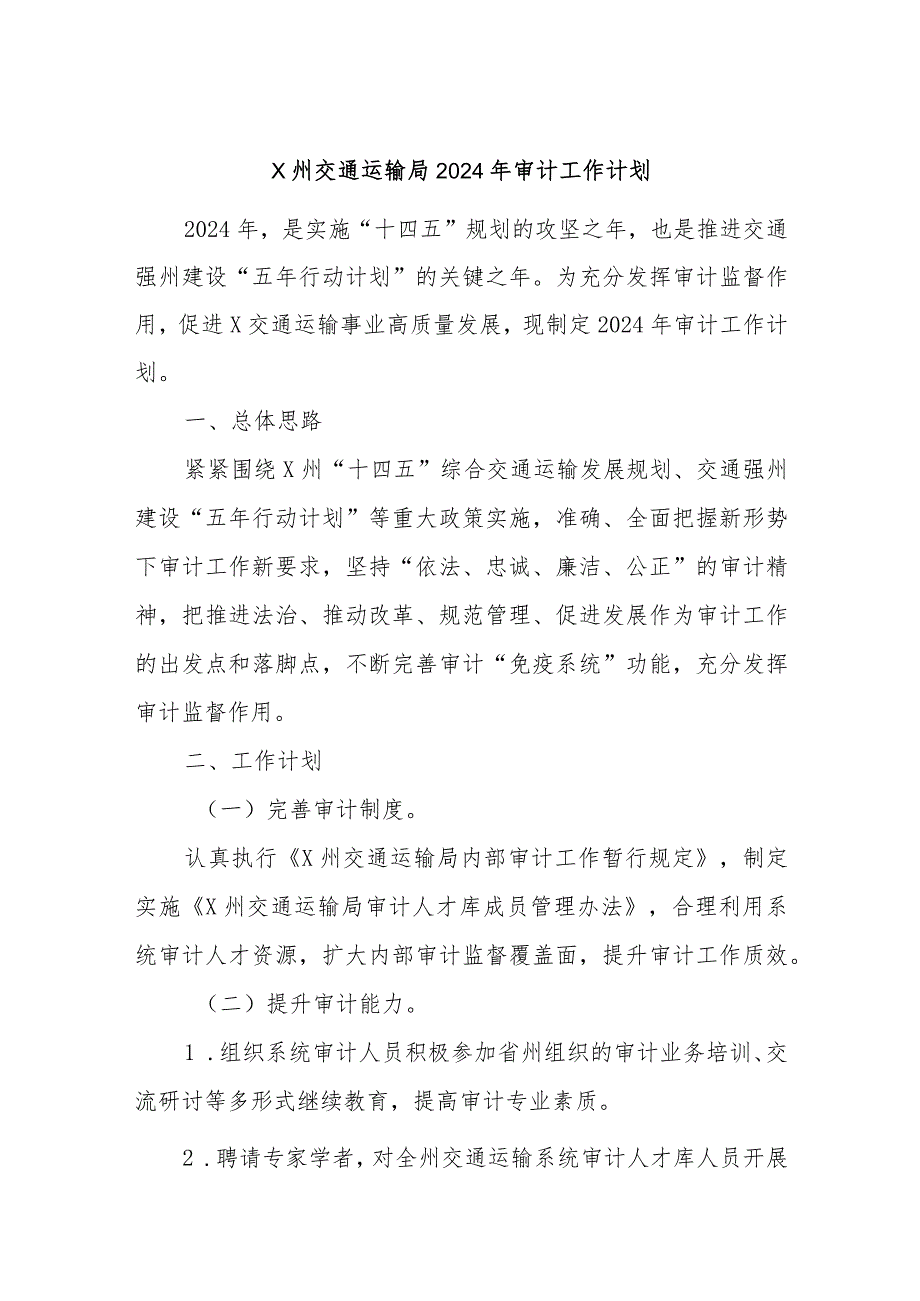 X州交通运输局2024年审计工作计划

2024年，是实施“十四五”规划的攻坚之年，也是推进交通强州建设“五年行动计划”的关键之年。为充分发挥审计监督作用，促进X交通运输事业高质量发展，现制定2024年审计工作计划。

一、总体思路

紧紧围绕X州“十四五”综合交通运输发展规划、交通强州建设“五年行动计划”等重大政策实施，准确、全面把握新形势下审计工作新要求，坚持“依法、忠诚、廉洁、公正”的审计精神，把推进法治、推动改革、规范管理、促进发展作为审计工作的出发点和落脚点，不断完善审计“免疫系统”功能，充分发挥审计监督作用。

二、工作计划

（一）完善审计制度。

认真执行《X州交通运输局内部审计工作暂行规定》，制定实施《X州交通运输局审计人才库成员管理办法》，合理利用系统审计人才资源，扩大内部审计监督覆盖面，提升审计工作质效。

（二）提升审计能力。

1．组织系统审计人员积极参加省州组织的审计业务培训、交流研讨等多形式继续教育，提高审计专业素质。

2．聘请专家学者，对全州交通运输系统审计人才库人员开展